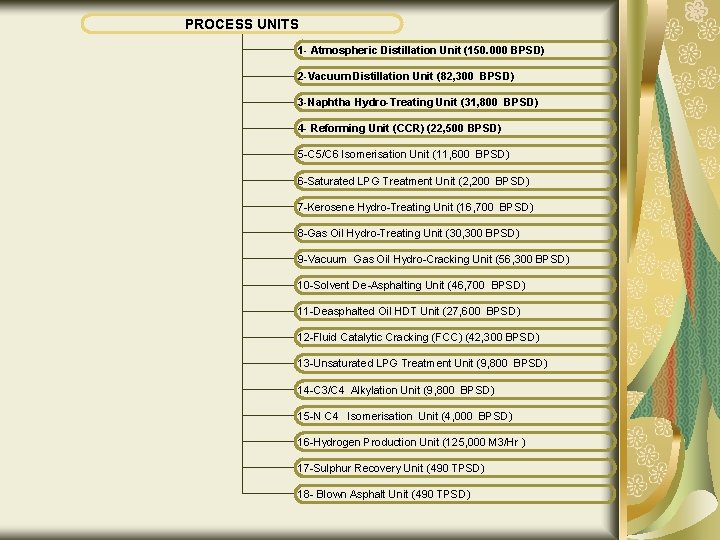 PROCESS UNITS

1- Atmospheric Distillation Unit (150.000 BPSD)

2-Vacuum Distillation Unit (82,300 BPSD)

3-Naphtha Hydro-Treating Unit (31,800 BPSD)

4- Reforming Unit (CCR) (22,500 BPSD)

5-C5/C6 Isomerisation Unit (11,600 BPSD)

6-Saturated LPG Treatment Unit (2,200 BPSD)

7-Kerosene Hydro-Treating Unit (16,700 BPSD)

8-Gas Oil Hydro-Treating Unit (30,300 BPSD)

9-Vacuum Gas Oil Hydro-Cracking Unit (56,300 BPSD)

10-Solvent De-Asphalting Unit (46,700 BPSD)

11-Deasphalted Oil HDT Unit (27,600 BPSD)

12-Fluid Catalytic Cracking (FCC) (42,300 BPSD)

13-Unsaturated LPG Treatment Unit (9,800 BPSD)

14-C3/C4 Alkylation Unit (9,800 BPSD)

15-N C4 Isomerisation Unit (4,000 BPSD)

16-Hydrogen Production Unit (125,000 M3/Hr )

17-Sulphur Recovery Unit (490 TPSD)

18- Blown Asphalt Unit (490 TPSD)